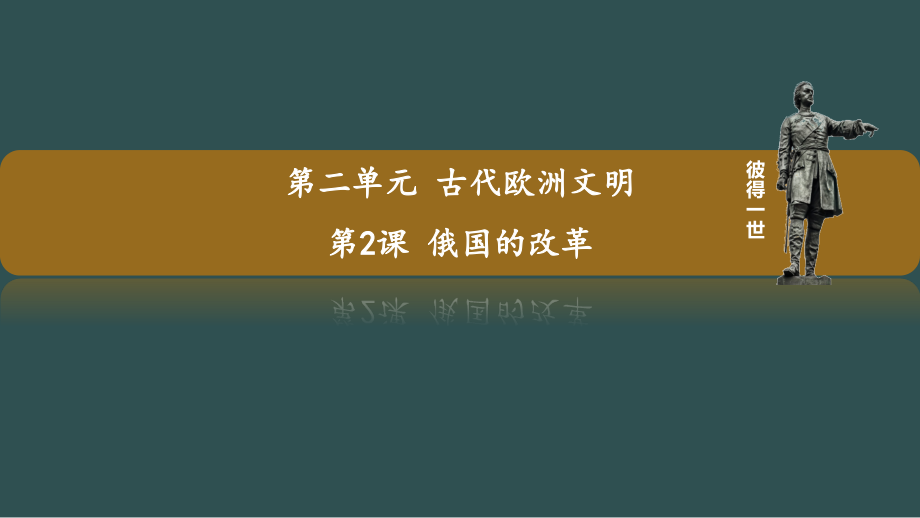 第二单元 古代欧洲文明

第2课 俄国的改革

彼得一世